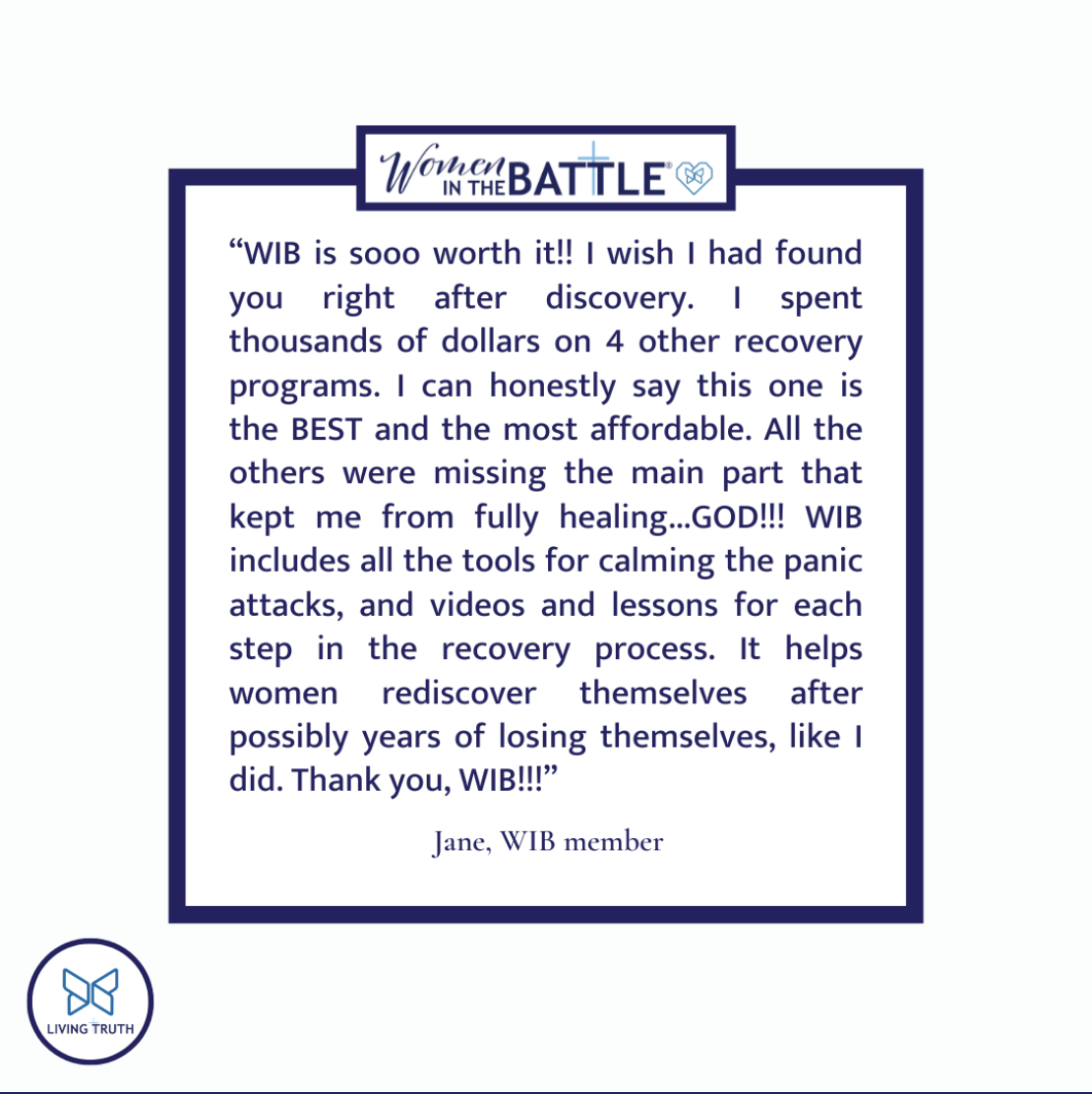 Women IN THE BATTLE®

“WIB is sooo worth it!! I wish I had found you right after discovery. I spent thousands of dollars on 4 other recovery programs. I can honestly say this one is the BEST and the most affordable. All the others were missing the main part that kept me from fully healing...GOD!!! WIB includes all the tools for calming the panic attacks, and videos and lessons for each step in the recovery process. It helps women rediscover themselves after possibly years of losing themselves, like I did. Thank you, WIB!!!”

Jane, WIB member

LIVING TRUTH